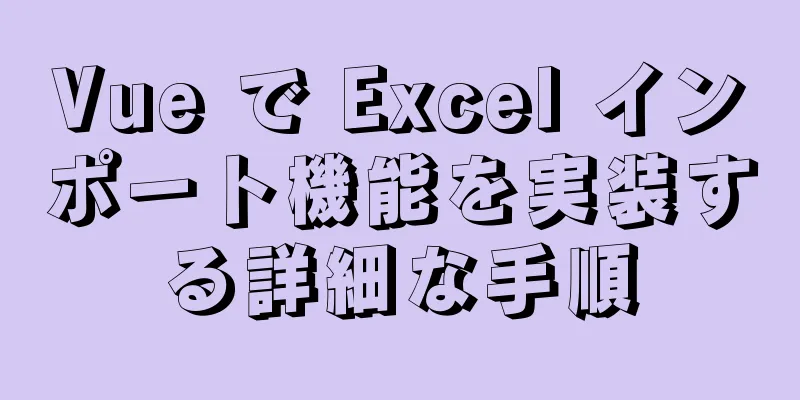 Vue で Excel インポート機能を実装する詳細な手順